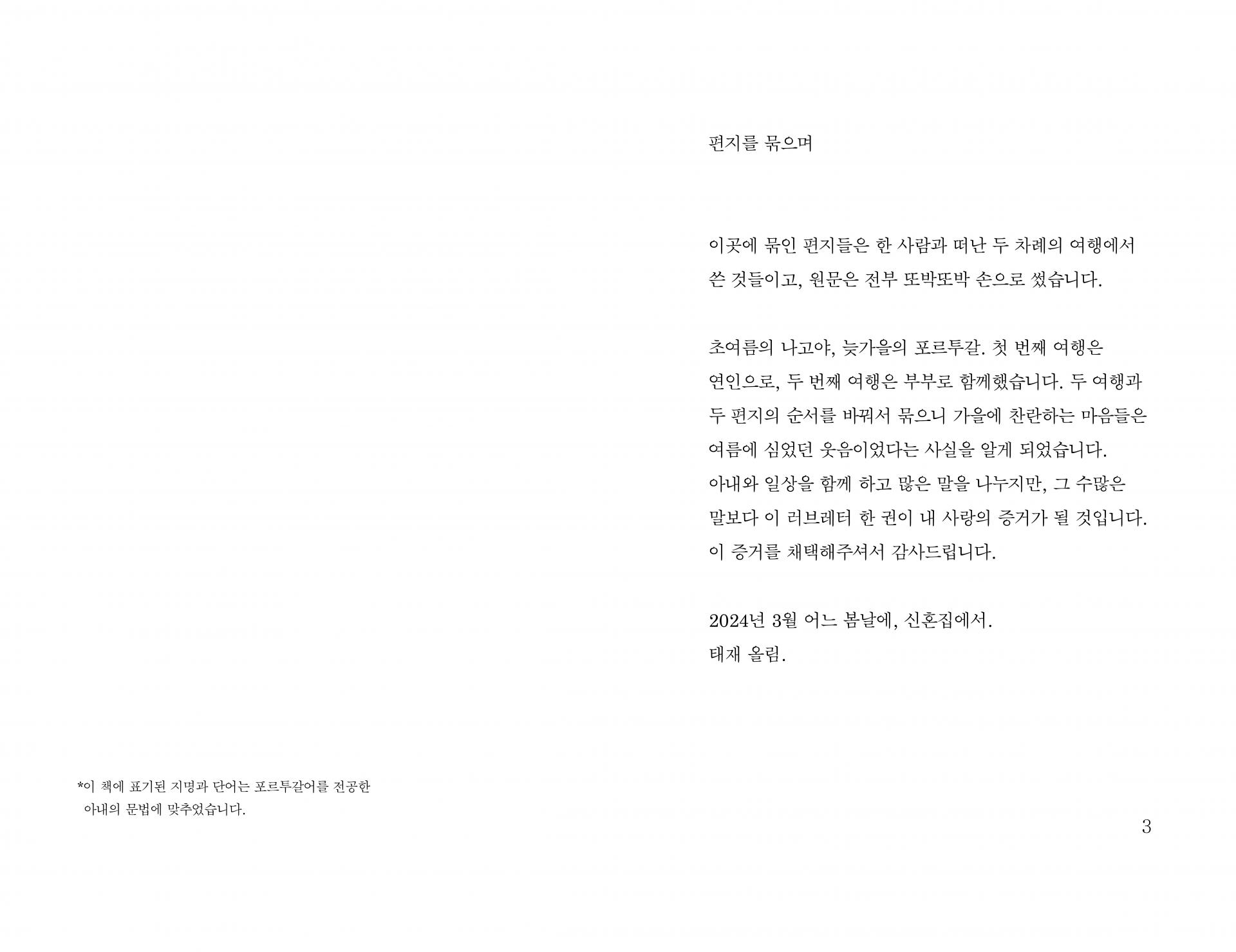 *이 책에 표기된 지명과 단어는 포르투갈어를 전공한 아내의 문법에 맞추었습니다.

편지를 묶으며

이곳에 묶인 편지들은 한 사람과 떠난 두 차례의 여행에서 쓴 것들이고, 원문은 전부 또박또박 손으로 썼습니다.

초여름의 나고야, 늦가을의 포르투갈. 첫 번째 여행은 연인으로, 두 번째 여행은 부부로 함께했습니다. 두 여행과 두 편지의 순서를 바꿔서 묶으니 가을에 찬란하는 마음들은 여름에 심었던 웃음이었다는 사실을 알게 되었습니다.
아내와 일상을 함께 하고 많은 말을 나누지만, 그 수많은 말보다 이 러브레터 한 권이 내 사랑의 증거가 될 것입니다.
이 증거를 채택해주셔서 감사드립니다.

2024년 3월 어느 봄날에, 신혼집에서.
태재 올림.

3